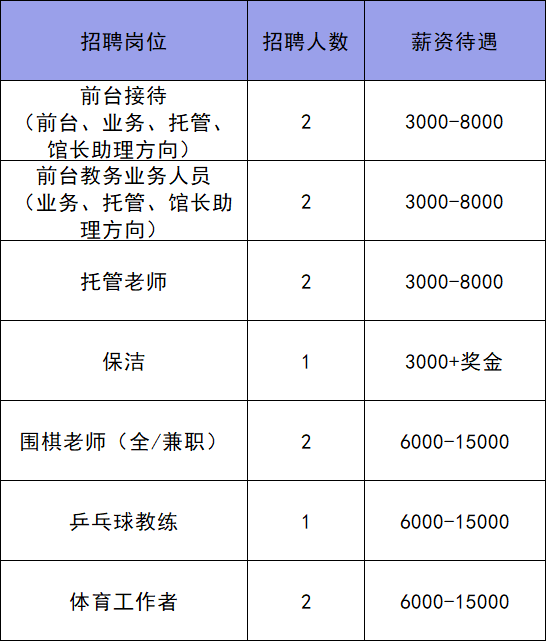 | 招聘岗位 | 招聘人数 | 薪资待遇 |
|---|---|---|
| 前台接待（前台、业务、托管、馆长助理方向） | 2 | 3000-8000 |
| 前台教务业务人员（业务、托管、馆长助理方向） | 2 | 3000-8000 |
| 托管老师 | 2 | 3000-8000 |
| 保洁 | 1 | 3000+奖金 |
| 围棋老师（全/兼职） | 2 | 6000-15000 |
| 乒乓球教练 | 1 | 6000-15000 |
| 体育工作者 | 2 | 6000-15000 |